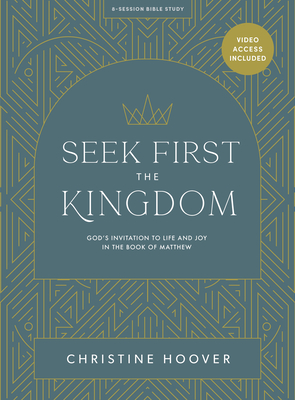 8-SESSION BIBLE STUDY

VIDEO ACCESS INCLUDED

SEEK FIRST THE KINGDOM

GOD'S INVITATION TO LIFE AND JOY IN THE BOOK OF MATTHEW

CHRISTINE HOOVER